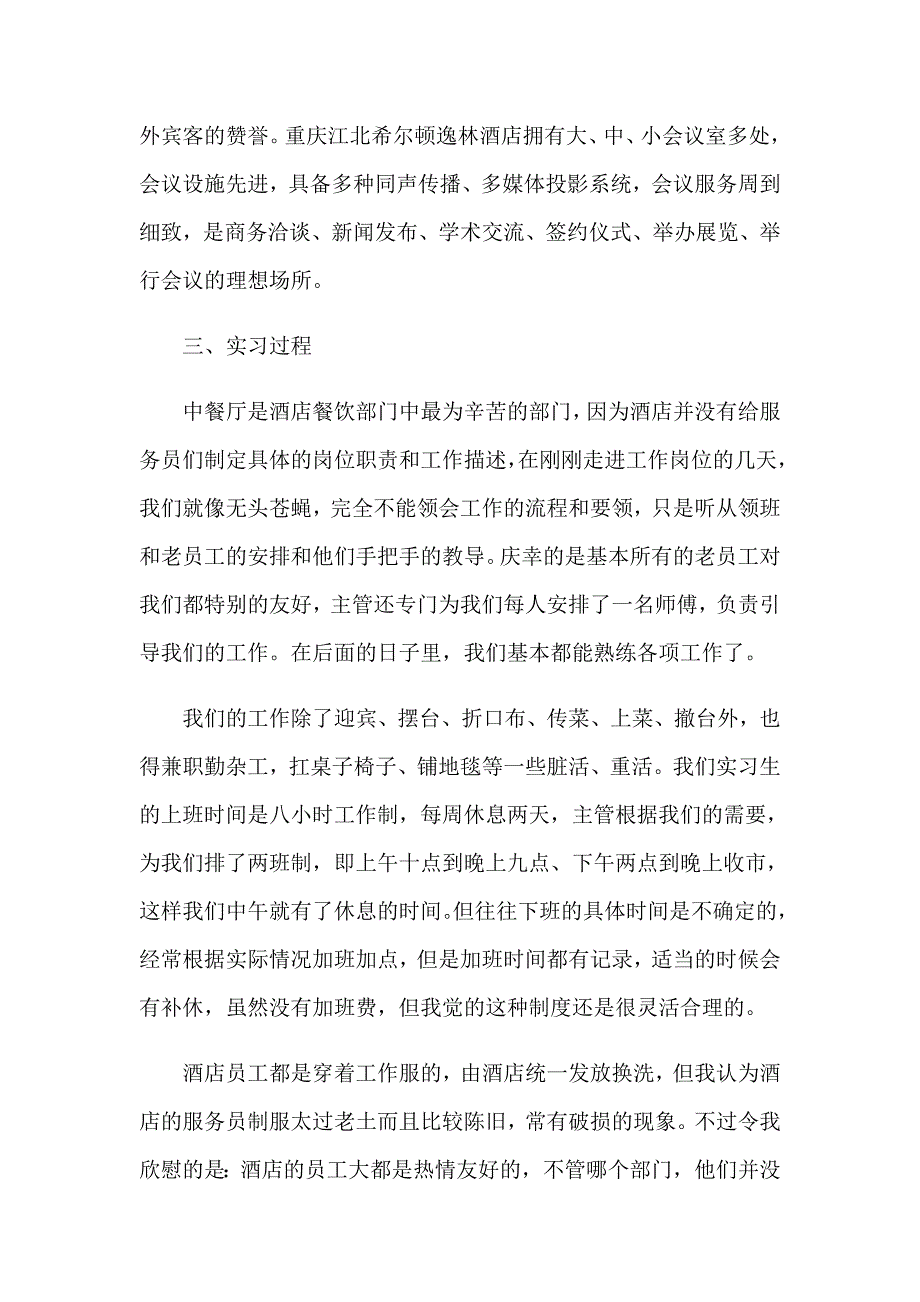 外宾客的赞誉。重庆江北希尔顿逸林酒店拥有大、中、小会议室多处，会议设施先进，具备多种同声传播、多媒体投影系统，会议服务周到细致，是商务洽谈、新闻发布、学术交流、签约仪式、举办展览、举行会议的理想场所。

三、实习过程

中餐厅是酒店餐饮部门中最为辛苦的部门，因为酒店并没有给服务员们制定具体的岗位职责和工作描述，在刚刚走进工作岗位的几天，我们就像无头苍蝇，完全不能领会工作的流程和要领，只是听从领班和老员工的安排和他们手把手的教导。庆幸的是基本所有的老员工对我们都特别的友好，主管还专门为我们每人安排了一名师傅，负责引导我们的工作。在后面的日子里，我们基本都能熟练各项工作了。

我们的工作除了迎宾、摆台、折口布、传菜、上菜、撤台外，也得兼职勤杂工，扛桌子椅子、铺地毯等一些脏活、重活。我们实习生的上班时间是八小时工作制，每周休息两天，主管根据我们的需要，为我们排了两班制，即上午十点到晚上九点、下午两点到晚上收市，这样我们中午就有了休息的时间。但往往下班的具体时间是不确定的，经常根据实际情况加班加点，但是加班时间都有记录，适当的时候会有补休，虽然没有加班费，但我觉的这种制度还是很灵活合理的。

酒店员工都是穿着工作服的，由酒店统一发放换洗，但我认为酒店的服务员制服太过老土而且比较陈旧，常有破损的现象。不过令我欣慰的是：酒店的员工大都是热情友好的，不管哪个部门，他们并没